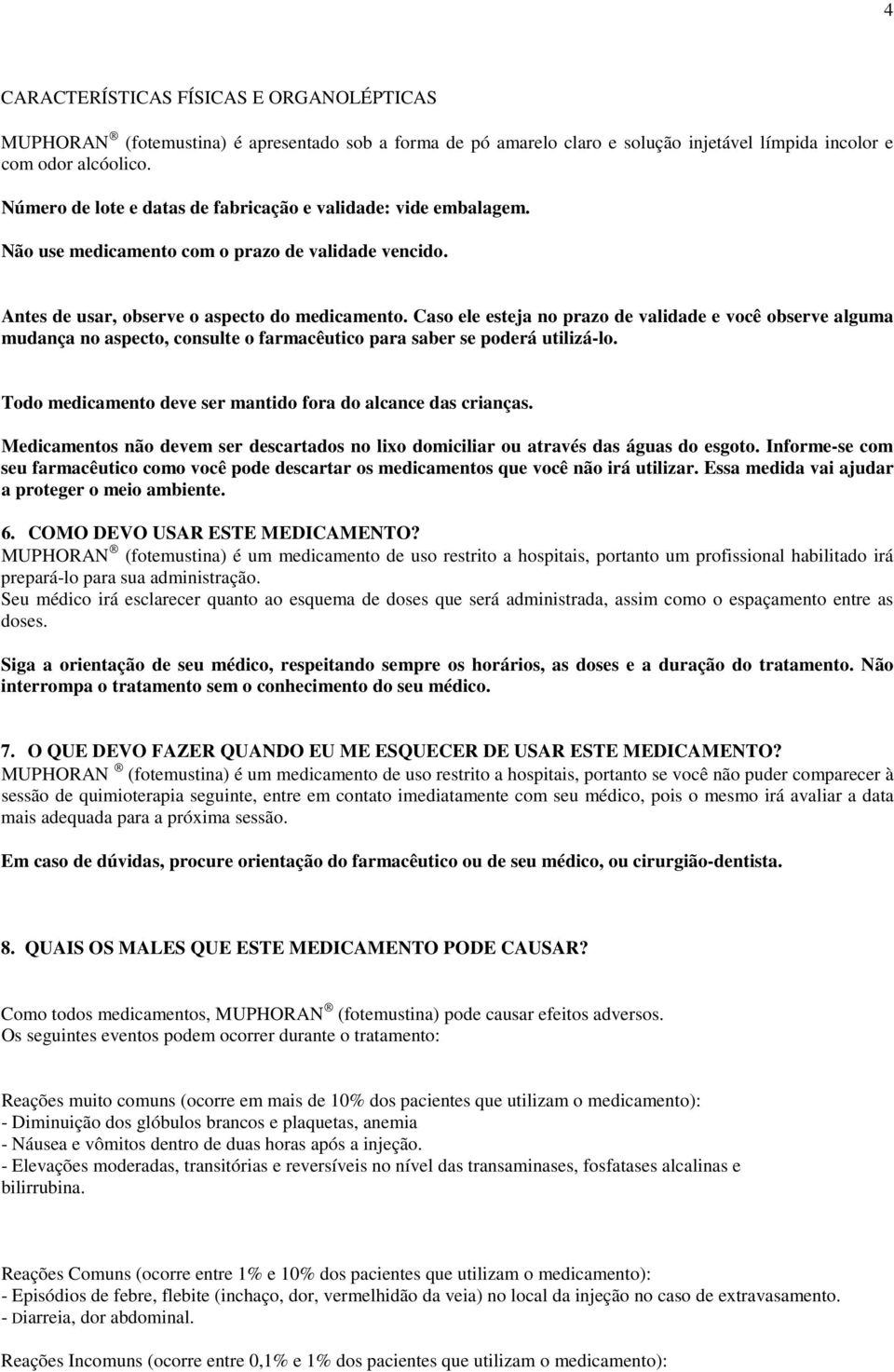 4

CARACTERÍSTICAS FÍSICAS E ORGANOLÉPTICAS

MUPHORAN ® (fotemustina) é apresentado sob a forma de pó amarelo claro e solução injetável límpida incolor e com odor alcóolico.

Número de lote e datas de fabricação e validade: vide embalagem.

Não use medicamento com o prazo de validade vencido.

Antes de usar, observe o aspecto do medicamento. Caso ele esteja no prazo de validade e você observe alguma mudança no aspecto, consulte o farmacêutico para saber se poderá utilizá-lo.

Todo medicamento deve ser mantido fora do alcance das crianças.

Medicamentos não devem ser descartados no lixo domiciliar ou através das águas do esgoto. Informe-se com seu farmacêutico como você pode descartar os medicamentos que você não irá utilizar. Essa medida vai ajudar a proteger o meio ambiente.

6. COMO DEVO USAR ESTE MEDICAMENTO?
MUPHORAN ® (fotemustina) é um medicamento de uso restrito a hospitais, portanto um profissional habilitado irá prepará-lo para sua administração.
Seu médico irá esclarecer quanto ao esquema de doses que será administrada, assim como o espaçamento entre as doses.

Siga a orientação de seu médico, respeitando sempre os horários, as doses e a duração do tratamento. Não interrompa o tratamento sem o conhecimento do seu médico.

7. O QUE DEVO FAZER QUANDO EU ME ESQUECER DE USAR ESTE MEDICAMENTO?
MUPHORAN ® (fotemustina) é um medicamento de uso restrito a hospitais, portanto se você não puder comparecer à sessão de quimioterapia seguinte, entre em contato imediatamente com seu médico, pois o mesmo irá avaliar a data mais adequada para a próxima sessão.

Em caso de dúvidas, procure orientação do farmacêutico ou de seu médico, ou cirurgião-dentista.

8. QUAIS OS MALES QUE ESTE MEDICAMENTO PODE CAUSAR?

Como todos medicamentos, MUPHORAN ® (fotemustina) pode causar efeitos adversos.
Os seguintes eventos podem ocorrer durante o tratamento:

Reações muito comuns (ocorre em mais de 10% dos pacientes que utilizam o medicamento):
- Diminuição dos glóbulos brancos e plaquetas, anemia
- Náusea e vômitos dentro de duas horas após a injeção.
- Elevações moderadas, transitórias e reversíveis no nível das transaminases, fosfatases alcalinas e bilirrubina.

Reações Comuns (ocorre entre 1% e 10% dos pacientes que utilizam o medicamento):
- Episódios de febre, flebite (inchaço, dor, vermelhidão da veia) no local da injeção no caso de extravasamento.
- Diarreia, dor abdominal.

Reações Incomuns (ocorre entre 0,1% e 1% dos pacientes que utilizam o medicamento):